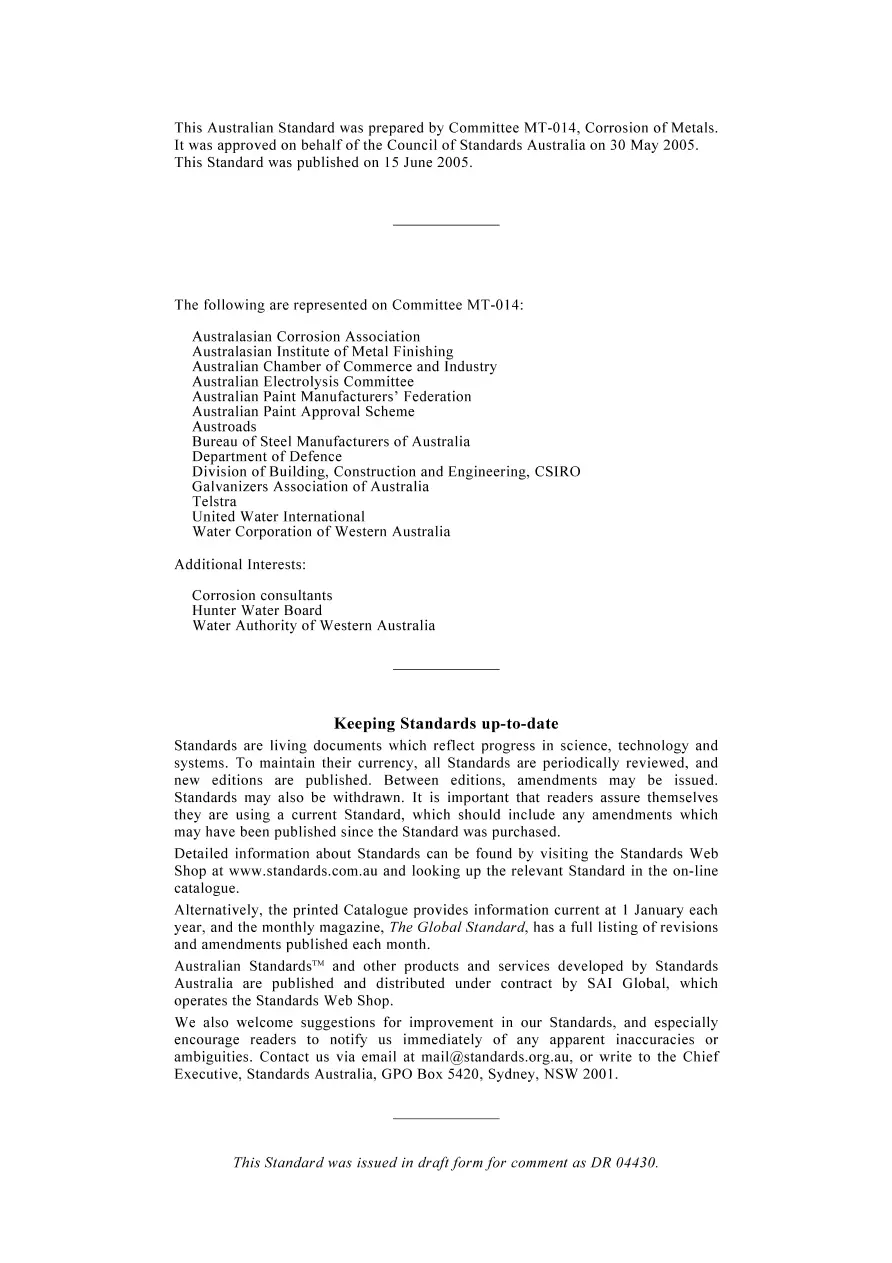 This Australian Standard was prepared by Committee MT-014, Corrosion of Metals. It was approved on behalf of the Council of Standards Australia on 30 May 2005. This Standard was published on 15 June 2005.

The following are represented on Committee MT-014:

Australasian Corrosion Association
Australasian Institute of Metal Finishing
Australian Chamber of Commerce and Industry
Australian Electrolysis Committee
Australian Paint Manufacturers' Federation
Australian Paint Approval Scheme
Austroads
Bureau of Steel Manufacturers of Australia
Department of Defence
Division of Building, Construction and Engineering, CSIRO
Galvanizers Association of Australia
Telstra
United Water International
Water Corporation of Western Australia

Additional Interests:

Corrosion consultants
Hunter Water Board
Water Authority of Western Australia

Keeping Standards up-to-date

Standards are living documents which reflect progress in science, technology and systems. To maintain their currency, all Standards are periodically reviewed, and new editions are published. Between editions, amendments may be issued. Standards may also be withdrawn. It is important that readers assure themselves they are using a current Standard, which should include any amendments which may have been published since the Standard was purchased.

Detailed information about Standards can be found by visiting the Standards Web Shop at www.standards.com.au and looking up the relevant Standard in the on-line catalogue.

Alternatively, the printed Catalogue provides information current at 1 January each year, and the monthly magazine, The Global Standard, has a full listing of revisions and amendments published each month.

Australian Standards™ and other products and services developed by Standards Australia are published and distributed under contract by SAI Global, which operates the Standards Web Shop.

We also welcome suggestions for improvement in our Standards, and especially encourage readers to notify us immediately of any apparent inaccuracies or ambiguities. Contact us via email at mail@standards.org.au, or write to the Chief Executive, Standards Australia, GPO Box 5420, Sydney, NSW 2001.

This Standard was issued in draft form for comment as DR 04430.